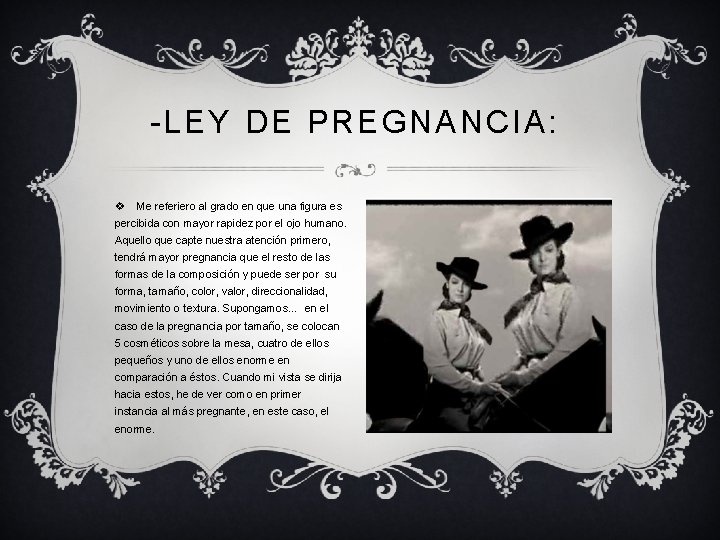 -LEY DE PREGNANCIA:

❖ Me referiero al grado en que una figura es percibida con mayor rapidez por el ojo humano. Aquello que capte nuestra atención primero, tendrá mayor pregnancia que el resto de las formas de la composición y puede ser por su forma, tamaño, color, valor, direccionalidad, movimiento o textura. Supongamos... en el caso de la pregnancia por tamaño, se colocan 5 cosméticos sobre la mesa, cuatro de ellos pequeños y uno de ellos enorme en comparación a éstos. Cuando mi vista se dirija hacia estos, he de ver como en primer instancia al más pregnante, en este caso, el enorme.